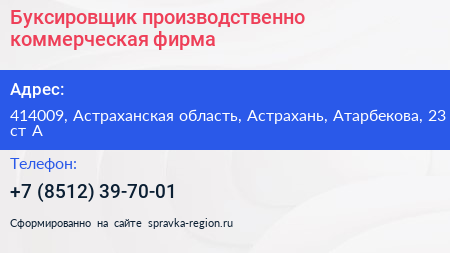 Буксировщик производственно коммерческая фирма

Адрес:

414009, Астраханская область, Астрахань, Атарбекова, 23 ст А

Телефон:

+7 (8512) 39-70-01

Сформированно на сайте spravka-region.ru